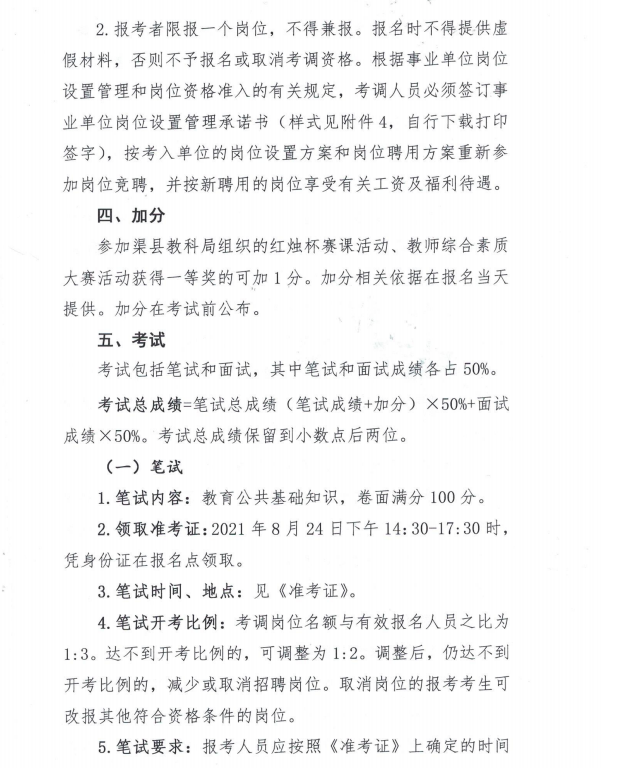 2. 报考者限报一个岗位，不得兼报。报名时不得提供虚假材料，否则不予报名或取消考调资格。根据事业单位岗位设置管理和岗位资格准入的有关规定，考调人员必须签订事业单位岗位设置管理承诺书（样式见附件4，自行下载打印签字），按考入单位的岗位设置方案和岗位聘用方案重新参加岗位竞聘，并按新聘用的岗位享受有关工资及福利待遇。

四、加分

参加渠县教科局组织的红烛杯赛课活动、教师综合素质大赛活动获得一等奖的可加1分。加分相关依据在报名当天提供。加分在考试前公布。

五、考试

考试包括笔试和面试，其中笔试和面试成绩各占50%。

考试总成绩=笔试总成绩（笔试成绩+加分）×50%+面试成绩×50%。考试总成绩保留到小数点后两位。

（一）笔试

1. 笔试内容：教育公共基础知识，卷面满分100分。

2. 领取准考证：2021年8月24日下午14:30-17:30时，凭身份证在报名点领取。

3. 笔试时间、地点：见《准考证》。

4. 笔试开考比例：考调岗位名额与有效报名人员之比为1:3。达不到开考比例的，可调整为1:2。调整后，仍达不到开考比例的，减少或取消招聘岗位。取消岗位的报考考生可改报其他符合资格条件的岗位。

5. 笔试要求：报考人员应按照《准考证》上确定的时间